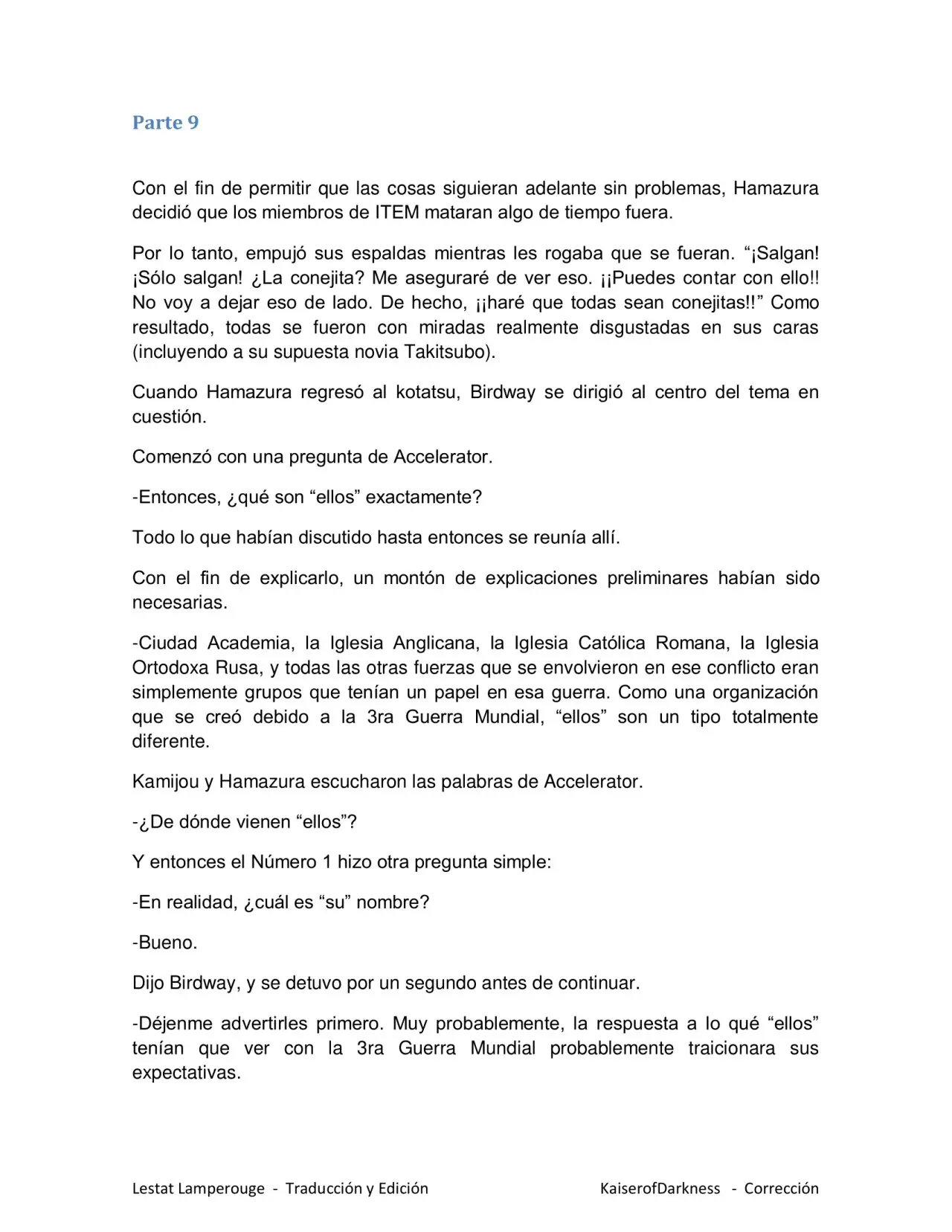 Parte 9

Con el fin de permitir que las cosas siguieran adelante sin problemas, Hamazura decidió que los miembros de ITEM mataran algo de tiempo fuera.

Por lo tanto, empujó sus espaldas mientras les rogaba que se fueran. "¡Salgan! ¡Sólo salgan! ¿La conejita? Me aseguraré de ver eso. ¡¡Puedes contar con ello!! No voy a dejar eso de lado. De hecho, ¡¡haré que todas sean conejitas!!" Como resultado, todas se fueron con miradas realmente disgustadas en sus caras (incluyendo a su supuesta novia Takitsubo).

Cuando Hamazura regresó al kotatsu, Birdway se dirigió al centro del tema en cuestión.

Comenzó con una pregunta de Accelerator.

-Entonces, ¿qué son "ellos" exactamente?

Todo lo que habían discutido hasta entonces se reunía allí.

Con el fin de explicarlo, un montón de explicaciones preliminares habían sido necesarias.

-Ciudad Academia, la Iglesia Anglicana, la Iglesia Católica Romana, la Iglesia Ortodoxa Rusa, y todas las otras fuerzas que se envolvieron en ese conflicto eran simplemente grupos que tenían un papel en esa guerra. Como una organización que se creó debido a la 3ra Guerra Mundial, "ellos" son un tipo totalmente diferente.

Kamijou y Hamazura escucharon las palabras de Accelerator.

-¿De dónde vienen "ellos"?

Y entonces el Número 1 hizo otra pregunta simple:

-En realidad, ¿cuál es "su" nombre?

-Bueno.

Dijo Birdway, y se detuvo por un segundo antes de continuar.

-Déjenme advertirles primero. Muy probablemente, la respuesta a lo qué "ellos" tenían que ver con la 3ra Guerra Mundial probablemente traicionara sus expectativas.

Lestat Lamperouge - Traducción y Edición KaiserofDarkness - Corrección